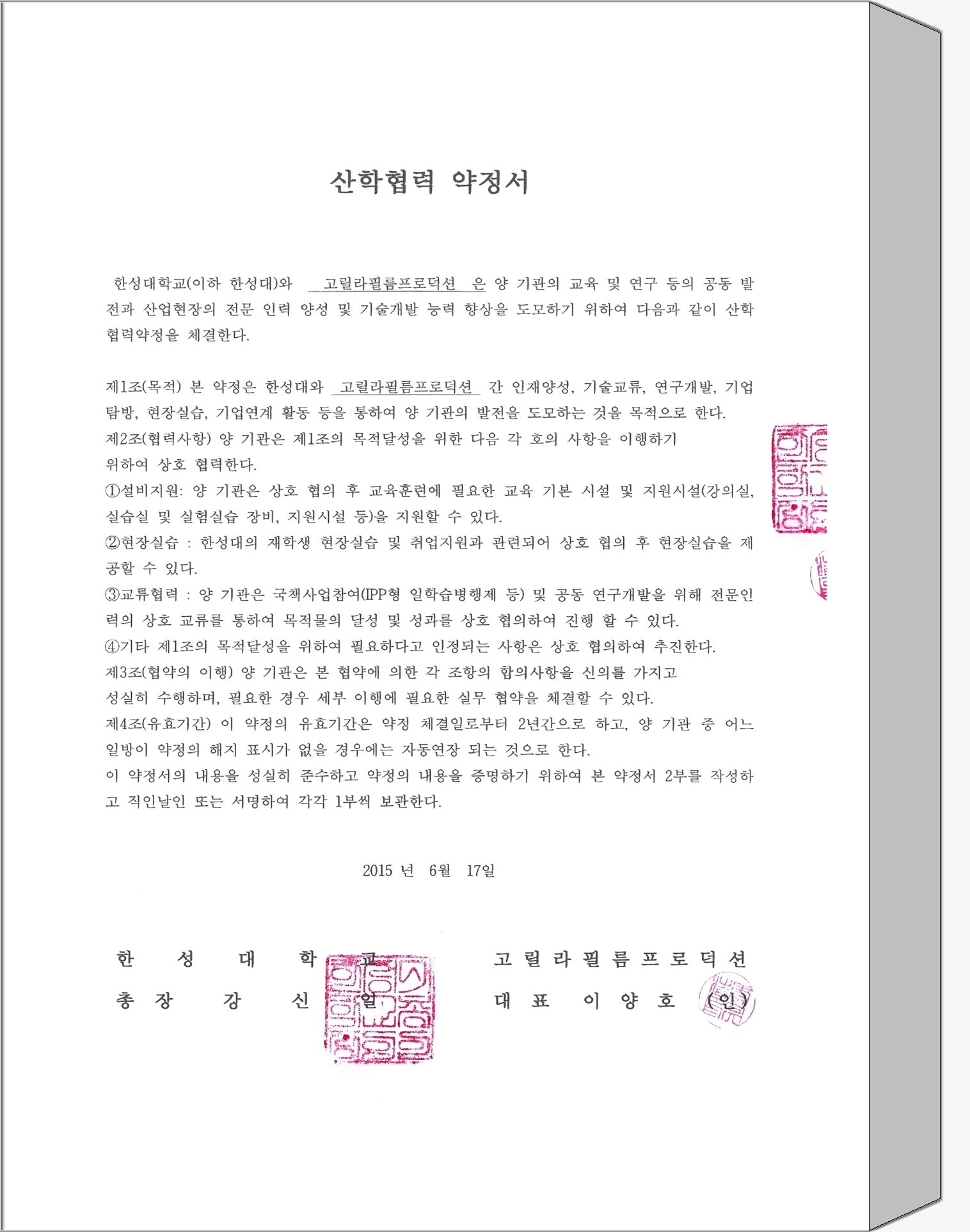 산학협력 약정서

한성대학교(이하 한성대)와 고릴라필름프로덕션 은 양 기관의 교육 및 연구 등의 공동 발전과 산업현장의 전문 인력 양성 및 기술개발 능력 향상을 도모하기 위하여 다음과 같이 산학협력약정을 체결한다.

제1조(목적) 본 약정은 한성대와 고릴라필름프로덕션 간 인재양성, 기술교류, 연구개발, 기업탐방, 현장실습, 기업연계 활동 등을 통하여 양 기관의 발전을 도모하는 것을 목적으로 한다.
제2조(협력사항) 양 기관은 제1조의 목적달성을 위한 다음 각 호의 사항을 이행하기 위하여 상호 협력한다.
①설비지원: 양 기관은 상호 협의 후 교육훈련에 필요한 교육 기본 시설 및 지원시설(강의실, 실습실 및 실험실습 장비, 지원시설 등)을 지원할 수 있다.
②현장실습 : 한성대의 재학생 현장실습 및 취업지원과 관련되어 상호 협의 후 현장실습을 제공할 수 있다.
③교류협력 : 양 기관은 국책사업참여(IPP형 일학습병행제 등) 및 공동 연구개발을 위해 전문인력의 상호 교류를 통하여 목적물의 달성 및 성과를 상호 협의하여 진행 할 수 있다.
④기타 제1조의 목적달성을 위하여 필요하다고 인정되는 사항은 상호 협의하여 추진한다.
제3조(협약의 이행) 양 기관은 본 협약에 의한 각 조항의 합의사항을 신의를 가지고 성실히 수행하며, 필요한 경우 세부 이행에 필요한 실무 협약을 체결할 수 있다.
제4조(유효기간) 이 약정의 유효기간은 약정 체결일로부터 2년간으로 하고, 양 기관 중 어느 일방이 약정의 해지 표시가 없을 경우에는 자동연장 되는 것으로 한다.
이 약정서의 내용을 성실히 준수하고 약정의 내용을 증명하기 위하여 본 약정서 2부를 작성하고 직인날인 또는 서명하여 각각 1부씩 보관한다.

2015 년 6월 17일

한 성 대 학 교
총 장 강 신 일

고 릴 라 필 름 프 로 덕 션
대 표 이 양 호 (인)